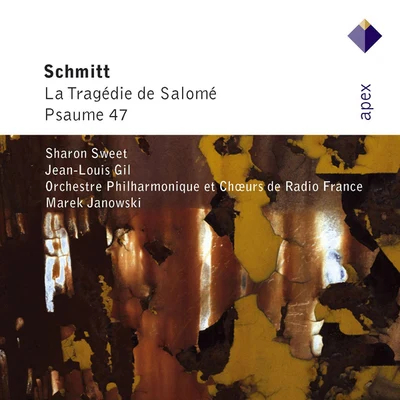 Schmitt
La Tragédie de Salomé
Psaume 47

apex

Sharon Sweet
Jean-Louis Gil
Orchestre Philharmonique et Chœurs de Radio France
Marek Janowski